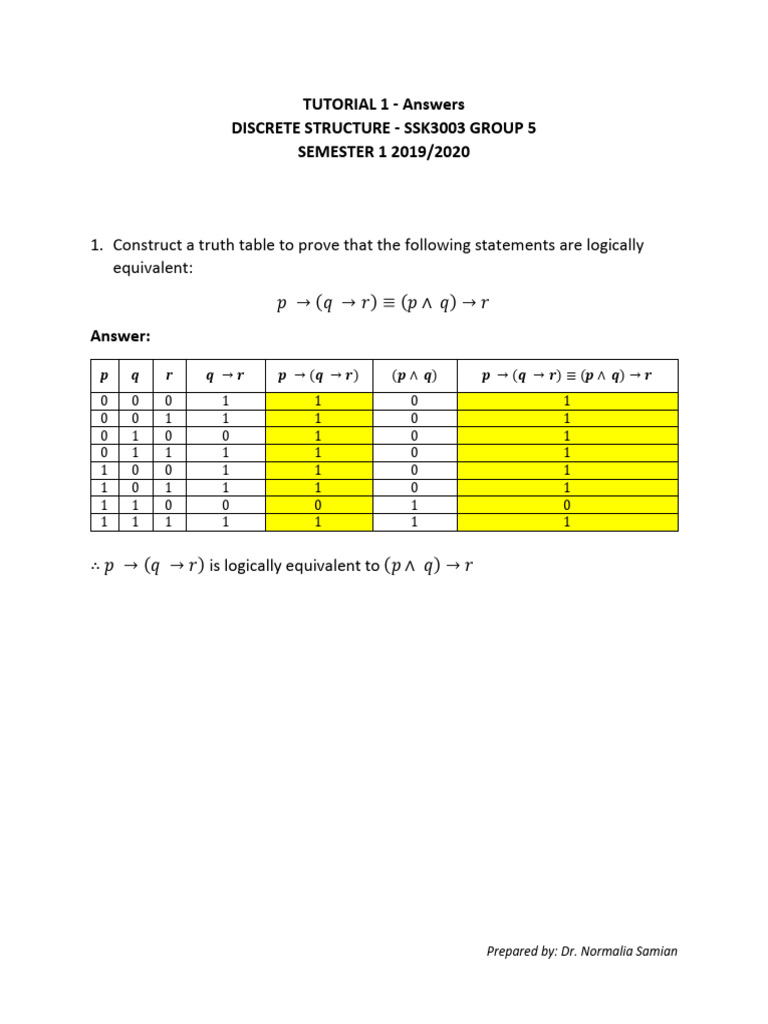 TUTORIAL 1 - Answers
DISCRETE STRUCTURE - SSK3003 GROUP 5
SEMESTER 1 2019/2020

1. Construct a truth table to prove that the following statements are logically equivalent:

$p \rightarrow (q \rightarrow r) \equiv (p \wedge q) \rightarrow r$

**Answer:**

| $p$ | $q$ | $r$ | $q \rightarrow r$ | $p \rightarrow (q \rightarrow r)$ | $(p \wedge q)$ | $p \rightarrow (q \rightarrow r) \equiv (p \wedge q) \rightarrow r$ |
|---|---|---|---|---|---|---|
| 0 | 0 | 0 | 1 | 1 | 0 | 1 |
| 0 | 0 | 1 | 1 | 1 | 0 | 1 |
| 0 | 1 | 0 | 0 | 1 | 0 | 1 |
| 0 | 1 | 1 | 1 | 1 | 0 | 1 |
| 1 | 0 | 0 | 1 | 1 | 0 | 1 |
| 1 | 0 | 1 | 1 | 1 | 0 | 1 |
| 1 | 1 | 0 | 0 | 0 | 1 | 0 |
| 1 | 1 | 1 | 1 | 1 | 1 | 1 |

$\therefore p \rightarrow (q \rightarrow r)$ is logically equivalent to $(p \wedge q) \rightarrow r$

Prepared by: Dr. Normalia Samian